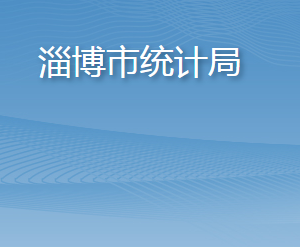 淄博市统计局